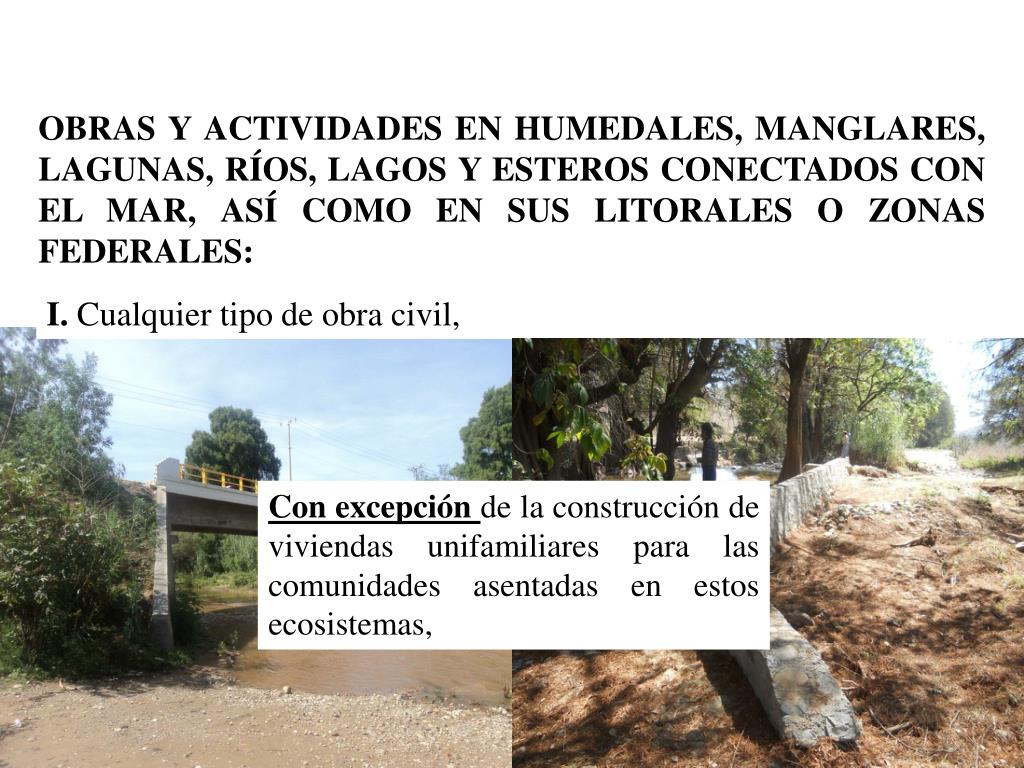 OBRAS Y ACTIVIDADES EN HUMEDALES, MANGLARES, LAGUNAS, RÍOS, LAGOS Y ESTEROS CONECTADOS CON EL MAR, ASÍ COMO EN SUS LITORALES O ZONAS FEDERALES:

I. Cualquier tipo de obra civil,

Con excepción de la construcción de viviendas unifamiliares para las comunidades asentadas en estos ecosistemas,